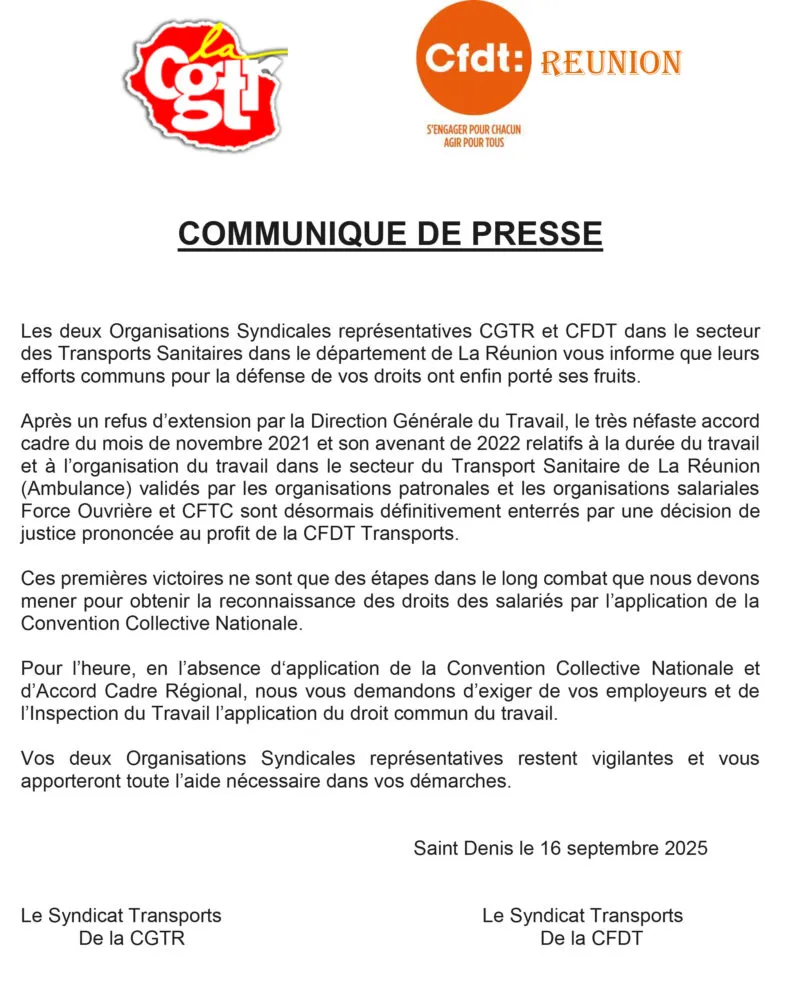 la
CGTR

Cfdt: REUNION
S'ENGAGER POUR CHACUN
AGIR POUR TOUS

COMMUNIQUE DE PRESSE

Les deux Organisations Syndicales représentatives CGTR et CFDT dans le secteur des Transports Sanitaires dans le département de La Réunion vous informe que leurs efforts communs pour la défense de vos droits ont enfin porté ses fruits.

Après un refus d'extension par la Direction Générale du Travail, le très néfaste accord cadre du mois de novembre 2021 et son avenant de 2022 relatifs à la durée du travail et à l'organisation du travail dans le secteur du Transport Sanitaire de La Réunion (Ambulance) validés par les organisations patronales et les organisations salariales Force Ouvrière et CFTC sont désormais définitivement enterrés par une décision de justice prononcée au profit de la CFDT Transports.

Ces premières victoires ne sont que des étapes dans le long combat que nous devons mener pour obtenir la reconnaissance des droits des salariés par l'application de la Convention Collective Nationale.

Pour l'heure, en l'absence d'application de la Convention Collective Nationale et d'Accord Cadre Régional, nous vous demandons d'exiger de vos employeurs et de l'Inspection du Travail l'application du droit commun du travail.

Vos deux Organisations Syndicales représentatives restent vigilantes et vous apporteront toute l'aide nécessaire dans vos démarches.

Saint Denis le 16 septembre 2025

Le Syndicat Transports
De la CGTR

Le Syndicat Transports
De la CFDT